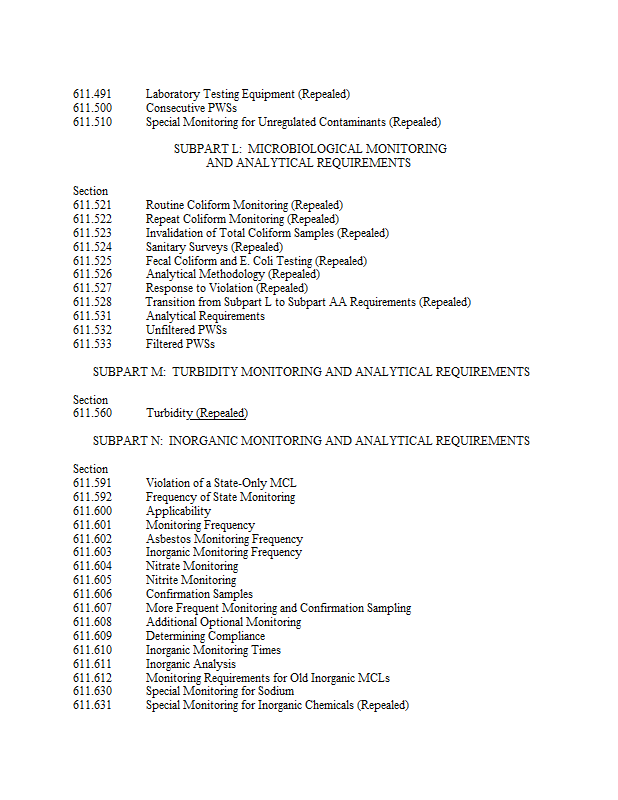 611.491 Laboratory Testing Equipment (Repealed)
611.500 Consecutive PWSs
611.510 Special Monitoring for Unregulated Contaminants (Repealed)

SUBPART L: MICROBIOLOGICAL MONITORING AND ANALYTICAL REQUIREMENTS

Section
611.521 Routine Coliform Monitoring (Repealed)
611.522 Repeat Coliform Monitoring (Repealed)
611.523 Invalidation of Total Coliform Samples (Repealed)
611.524 Sanitary Surveys (Repealed)
611.525 Fecal Coliform and E. Coli Testing (Repealed)
611.526 Analytical Methodology (Repealed)
611.527 Response to Violation (Repealed)
611.528 Transition from Subpart L to Subpart AA Requirements (Repealed)
611.531 Analytical Requirements
611.532 Unfiltered PWSs
611.533 Filtered PWSs

SUBPART M: TURBIDITY MONITORING AND ANALYTICAL REQUIREMENTS

Section
611.560 Turbidity (Repealed)

SUBPART N: INORGANIC MONITORING AND ANALYTICAL REQUIREMENTS

Section
611.591 Violation of a State-Only MCL
611.592 Frequency of State Monitoring
611.600 Applicability
611.601 Monitoring Frequency
611.602 Asbestos Monitoring Frequency
611.603 Inorganic Monitoring Frequency
611.604 Nitrate Monitoring
611.605 Nitrite Monitoring
611.606 Confirmation Samples
611.607 More Frequent Monitoring and Confirmation Sampling
611.608 Additional Optional Monitoring
611.609 Determining Compliance
611.610 Inorganic Monitoring Times
611.611 Inorganic Analysis
611.612 Monitoring Requirements for Old Inorganic MCLs
611.630 Special Monitoring for Sodium
611.631 Special Monitoring for Inorganic Chemicals (Repealed)